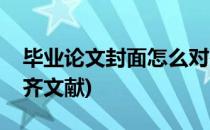 毕业论文封面怎么对齐文献)